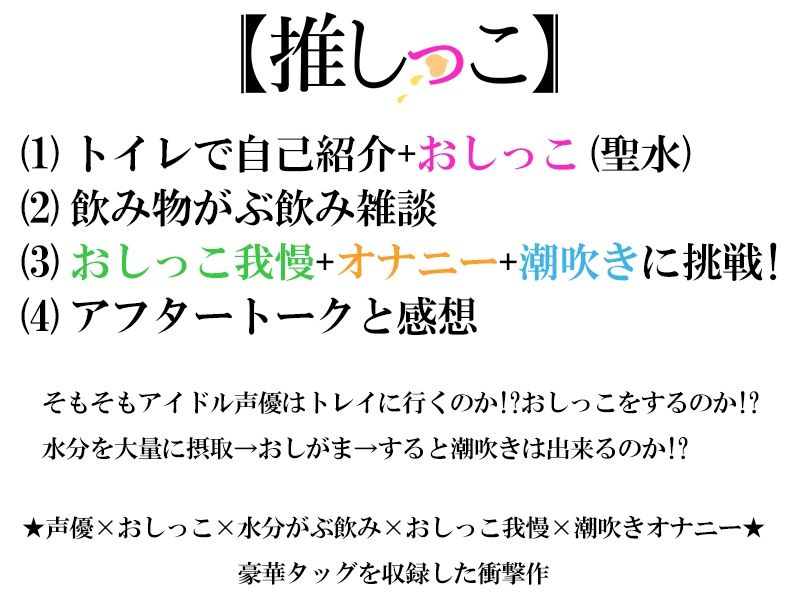 【推しっこ】

⑴ トイレで自己紹介+おしっこ (聖水)
⑵ 飲み物がぶ飲み雑談
⑶ おしっこ我慢+オナニー+潮吹きに挑戦!
⑷ アフタートークと感想

そもそもアイドル声優はトレイに行くのか!?おしっこをするのか!?
水分を大量に摂取→おしがま→すると潮吹きは出来るのか!?

★声優×おしっこ×水分がぶ飲み×おしっこ我慢×潮吹きオナニー★
豪華タッグを収録した衝撃作